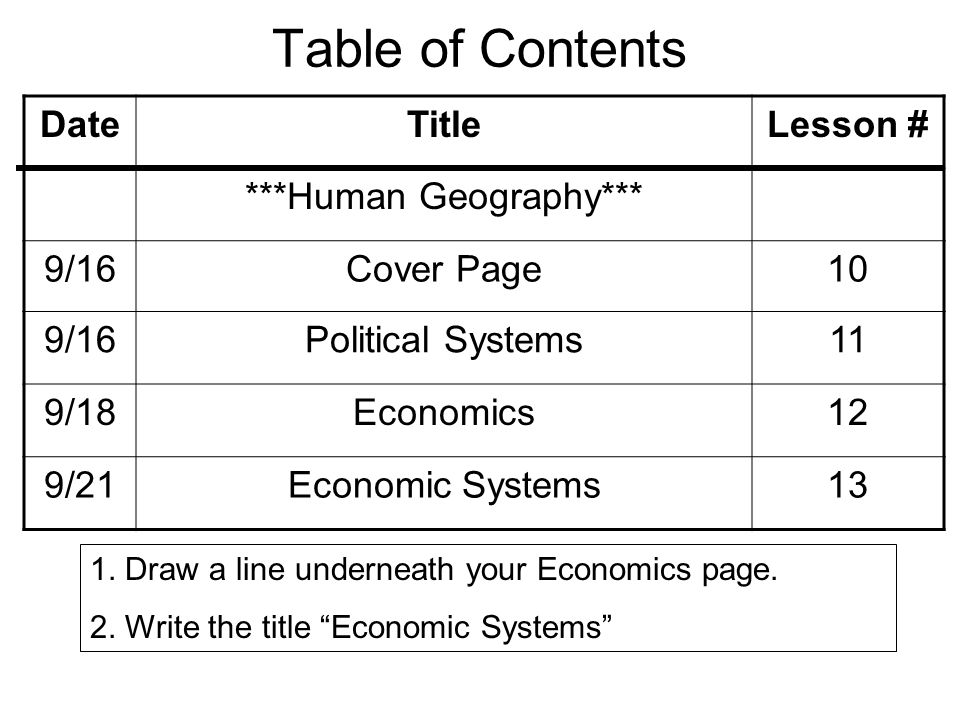 Table of Contents

| Date | Title | Lesson # |
|---|---|---|
| | \*\*\*Human Geography\*\*\* | |
| 9/16 | Cover Page | 10 |
| 9/16 | Political Systems | 11 |
| 9/18 | Economics | 12 |
| 9/21 | Economic Systems | 13 |

1. Draw a line underneath your Economics page.

2. Write the title “Economic Systems”